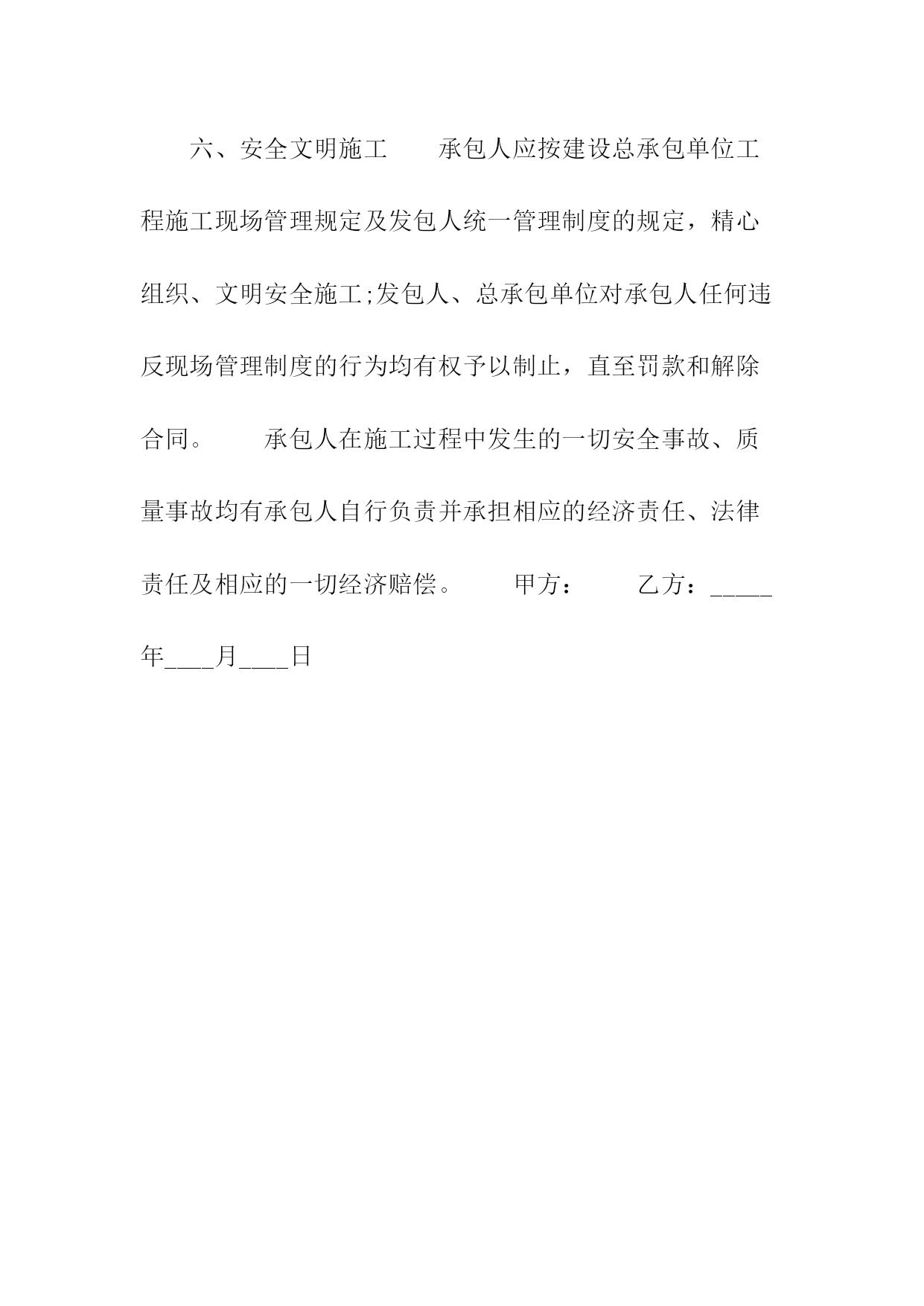 六、安全文明施工　　承包人应按建设总承包单位工程施工现场管理规定及发包人统一管理制度的规定，精心组织、文明安全施工;发包人、总承包单位对承包人任何违反现场管理制度的行为均有权予以制止，直至罚款和解除合同。　　承包人在施工过程中发生的一切安全事故、质量事故均有承包人自行负责并承担相应的经济责任、法律责任及相应的一切经济赔偿。　　甲方：　　乙方：_____年____月____日